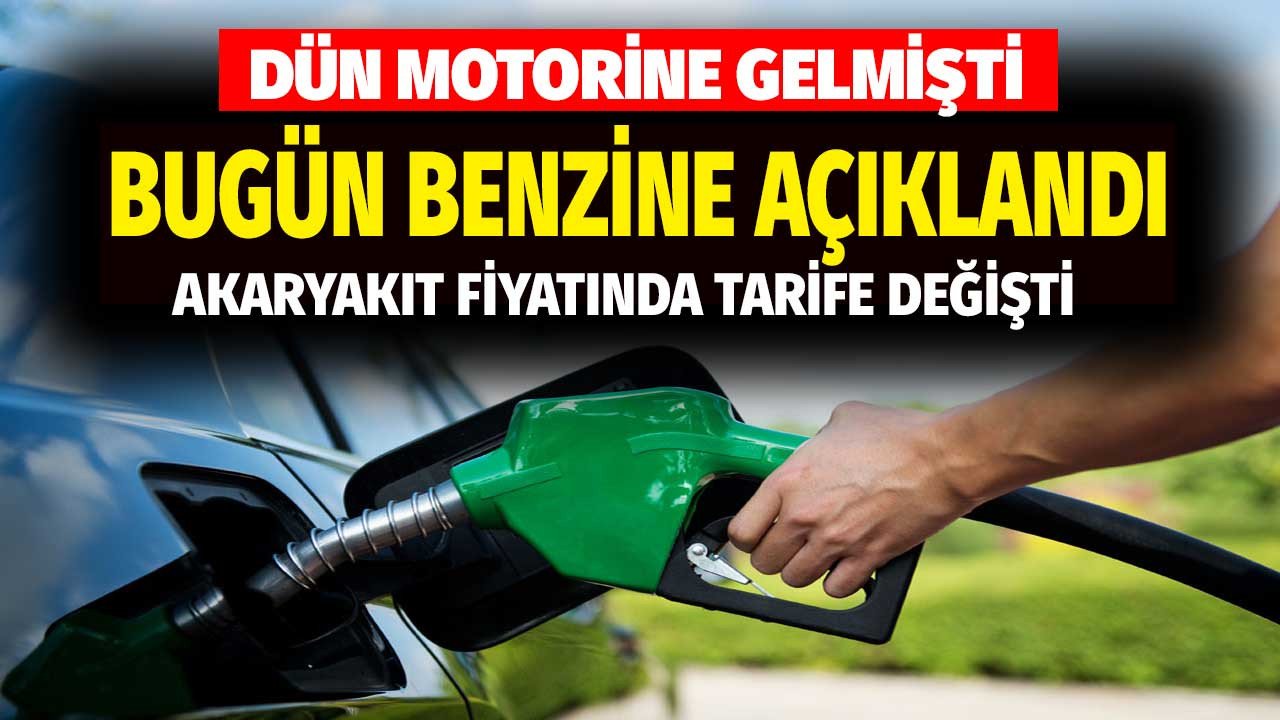 DÜN MOTORİNE GELMİŞTİ
BUGÜN BENZİNE AÇIKLANDI
AKARYAKIT FİYATINDA TARİFE DEĞİŞTİ